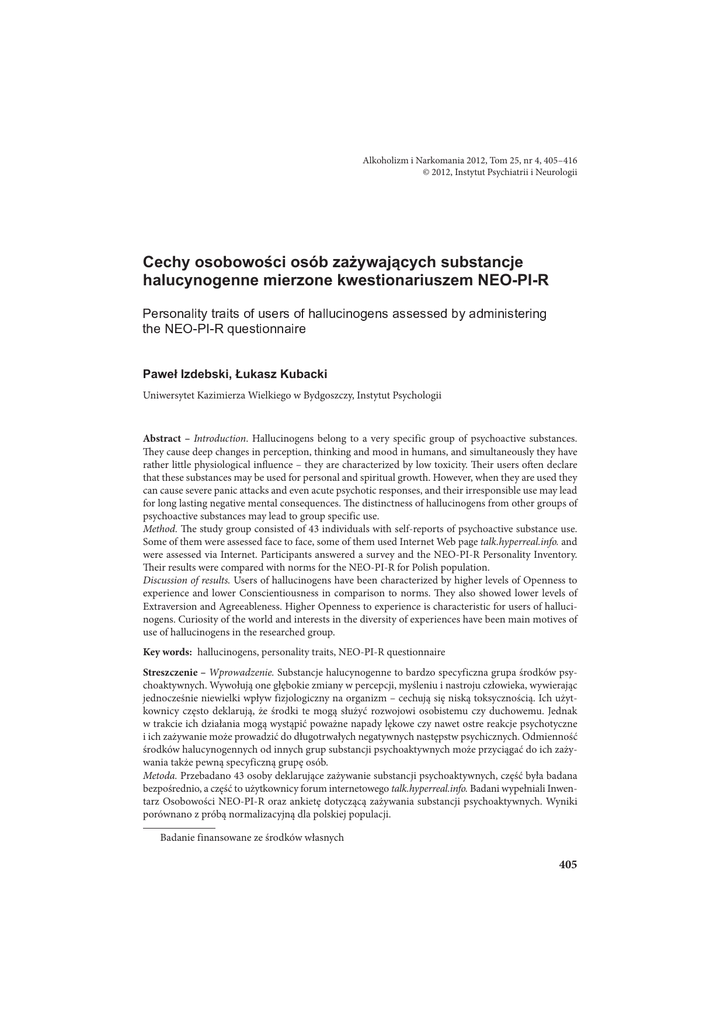 Alkoholizm i Narkomania 2012, Tom 25, nr 4, 405–416
© 2012, Instytut Psychiatrii i Neurologii

Cechy osobowości osób zażywających substancje halucynogenne mierzone kwestionariuszem NEO-PI-R

Personality traits of users of hallucinogens assessed by administering the NEO-PI-R questionnaire

Paweł Izdebski, Łukasz Kubacki

Uniwersytet Kazimierza Wielkiego w Bydgoszczy, Instytut Psychologii

Abstract – Introduction. Hallucinogens belong to a very specific group of psychoactive substances. They cause deep changes in perception, thinking and mood in humans, and simultaneously they have rather little physiological influence – they are characterized by low toxicity. Their users often declare that these substances may be used for personal and spiritual growth. However, when they are used they can cause severe panic attacks and even acute psychotic responses, and their irresponsible use may lead for long lasting negative mental consequences. The distinctness of hallucinogens from other groups of psychoactive substances may lead to group specific use.
Method. The study group consisted of 43 individuals with self-reports of psychoactive substance use. Some of them were assessed face to face, some of them used Internet Web page talk.hyperreal.info. and were assessed via Internet. Participants answered a survey and the NEO-PI-R Personality Inventory. Their results were compared with norms for the NEO-PI-R for Polish population.
Discussion of results. Users of hallucinogens have been characterized by higher levels of Openness to experience and lower Conscientiousness in comparison to norms. They also showed lower levels of Extraversion and Agreeableness. Higher Openness to experience is characteristic for users of hallucinogens. Curiosity of the world and interests in the diversity of experiences have been main motives of use of hallucinogens in the researched group.

Key words: hallucinogens, personality traits, NEO-PI-R questionnaire

Streszczenie – Wprowadzenie. Substancje halucynogenne to bardzo specyficzna grupa środków psychoaktywnych. Wywołują one głębokie zmiany w percepcji, myśleniu i nastroju człowieka, wywierając jednocześnie niewielki wpływ fizjologiczny na organizm – cechują się niską toksycznością. Ich użytkownicy często deklarują, że środki te mogą służyć rozwojowi osobistemu czy duchowemu. Jednak w trakcie ich działania mogą wystąpić poważne napady lękowe czy nawet ostre reakcje psychotyczne i ich zażywanie może prowadzić do długotrwałych negatywnych następstw psychicznych. Odmienność środków halucynogennych od innych grup substancji psychoaktywnych może przyciągać do ich zażywania także pewną specyficzną grupę osób.
Metoda. Przebadano 43 osoby deklarujące zażywanie substancji psychoaktywnych, część była badana bezpośrednio, a część to użytkownicy forum internetowego talk.hyperreal.info. Badani wypełniali Inwentarz Osobowości NEO-PI-R oraz ankietę dotyczącą zażywania substancji psychoaktywnych. Wyniki porównano z próbą normalizacyjną dla polskiej populacji.

Badanie finansowane ze środków własnych

405